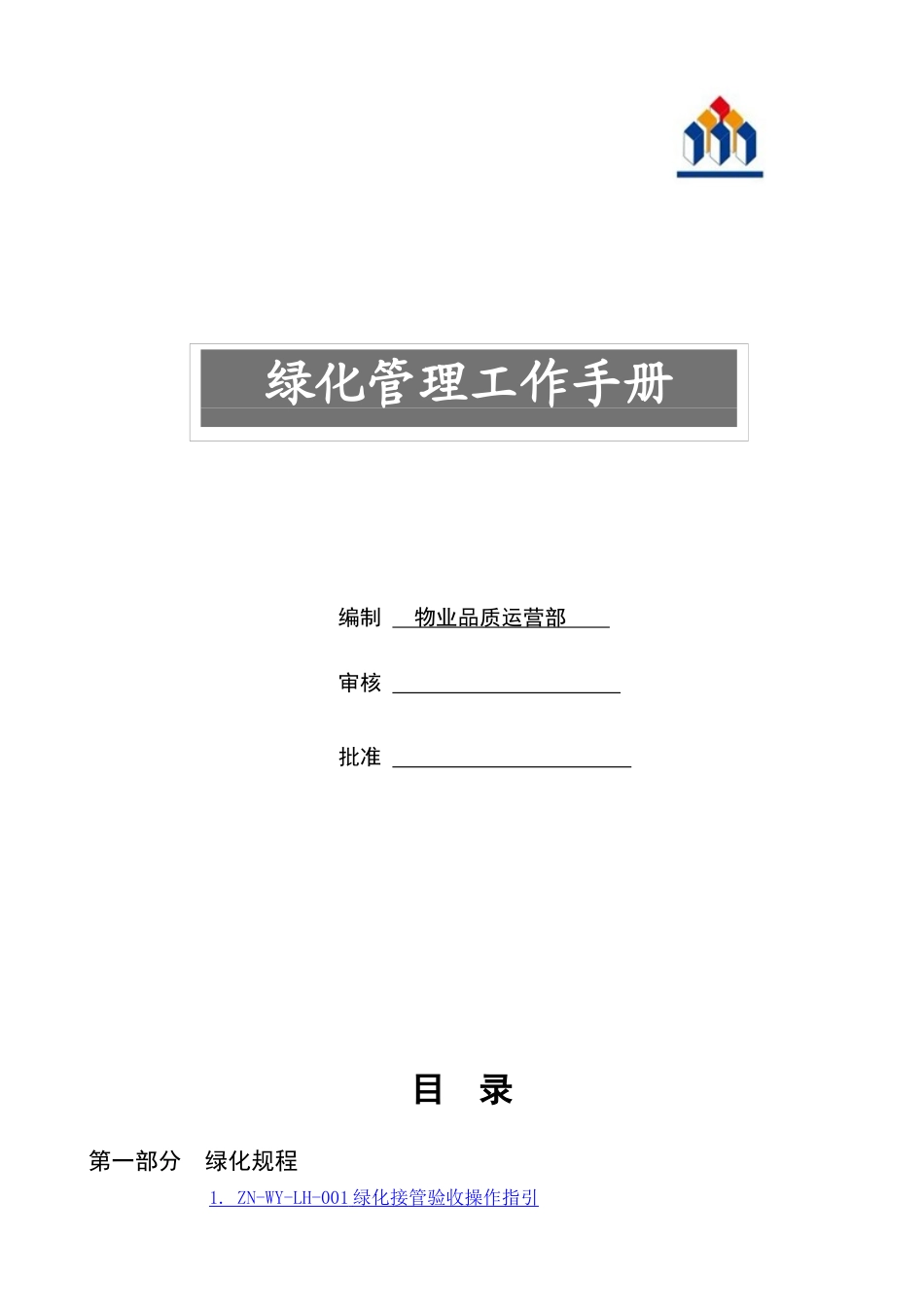 绿化管理工作手册

编制 物业品质运营部

审核 ____

批准 ____

目 录

第一部分 绿化规程

1. ZN-WY-LH-001绿化接管验收操作指引